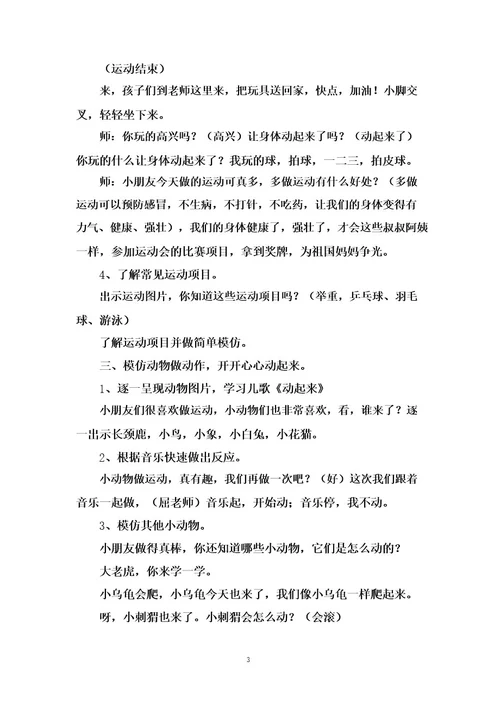 （运动结束）

来，孩子们到老师这里来，把玩具送回家，快点，加油！小脚交叉，轻轻坐下来。

师：你玩的高兴吗？（高兴）让身体动起来了吗？（动起来了）你玩的什么让身体动起来了？我玩的球，拍球，一二三，拍皮球。

师：小朋友今天做的运动可真多，多做运动有什么好处？（多做运动可以预防感冒，不生病，不打针，不吃药，让我们的身体变得有力气、健康、强壮），我们的身体健康了，强壮了，才会这些叔叔阿姨一样，参加运动会的比赛项目，拿到奖牌，为祖国妈妈争光。

4、了解常见运动项目。

出示运动图片，你知道这些运动项目吗？（举重，乒乓球、羽毛球、游泳）

了解运动项目并做简单模仿。

三、模仿动物做动作，开开心心动起来。

1、逐一呈现动物图片，学习儿歌《动起来》

小朋友们很喜欢做运动，小动物们也非常喜欢，看，谁来了？逐一出示长颈鹿，小鸟，小象，小白兔，小花猫。

2、根据音乐快速做出反应。

小动物做运动，真有趣，我们再做一次吧？（好）这次我们跟着音乐一起做，（屈老师）音乐起，开始动；音乐停，我不动。

3、模仿其他小动物。

小朋友做得真棒，你还知道哪些小动物，它们是怎么动的？

大老虎，你来学一学。

小乌龟会爬，小乌龟今天也来了，我们像小乌龟一样爬起来。

呀，小刺猬也来了。小刺猬会怎么动？（会滚）

3